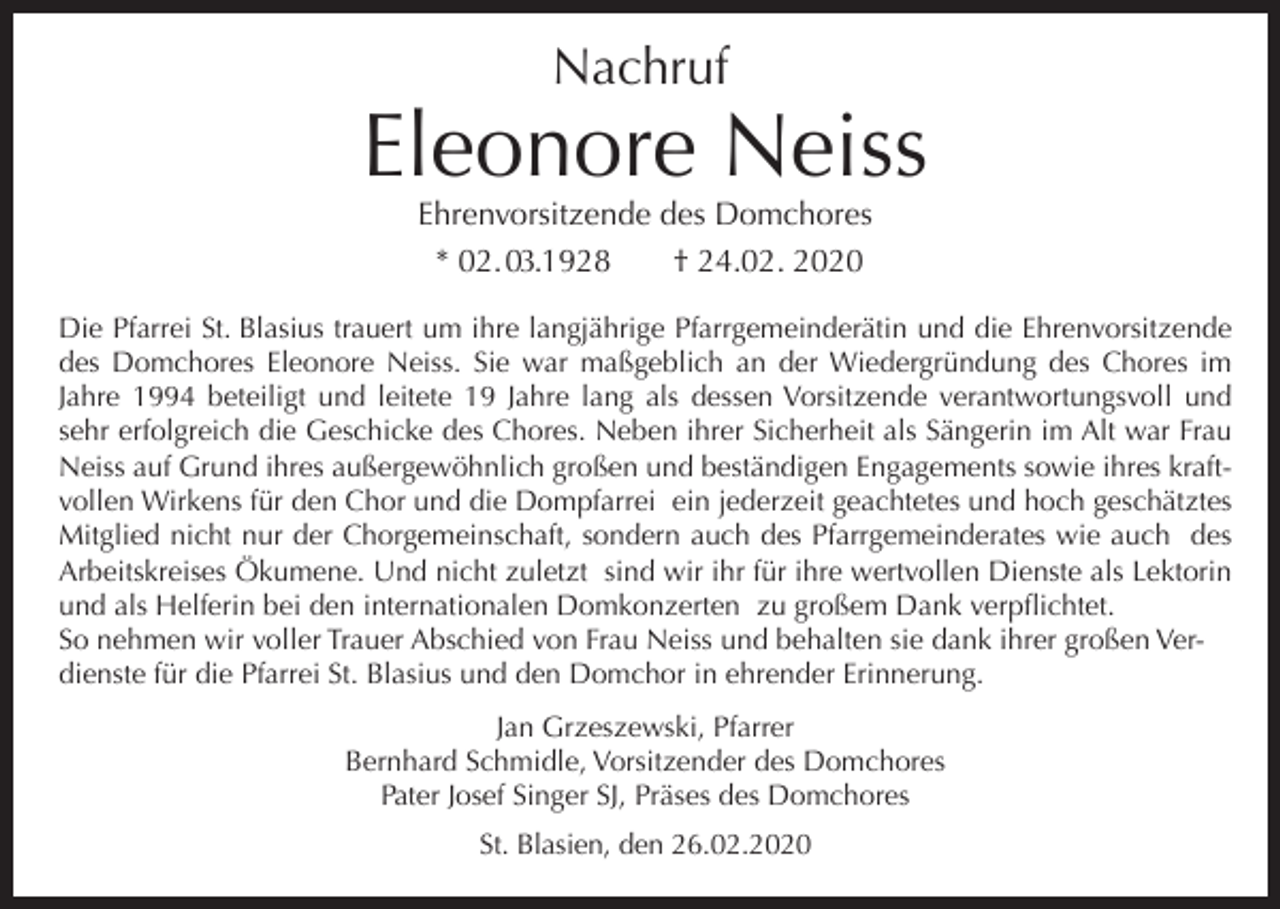 Nachruf

Eleonore Neiss

Ehrenvorsitzende des Domchores

* 02.03.1928 † 24.02. 2020

Die Pfarrei St. Blasius trauert um ihre langjährige Pfarrgemeinderätin und die Ehrenvorsitzende des Domchores Eleonore Neiss. Sie war maßgeblich an der Wiedergründung des Chores im Jahre 1994 beteiligt und leitete 19 Jahre lang als dessen Vorsitzende verantwortungsvoll und sehr erfolgreich die Geschicke des Chores. Neben ihrer Sicherheit als Sängerin im Alt war Frau Neiss auf Grund ihres außergewöhnlich großen und beständigen Engagements sowie ihres kraftvollen Wirkens für den Chor und die Dompfarrei ein jederzeit geachtetes und hoch geschätztes Mitglied nicht nur der Chorgemeinschaft, sondern auch des Pfarrgemeinderates wie auch des Arbeitskreises Ökumene. Und nicht zuletzt sind wir ihr für ihre wertvollen Dienste als Lektorin und als Helferin bei den internationalen Domkonzerten zu großem Dank verpflichtet.
So nehmen wir voller Trauer Abschied von Frau Neiss und behalten sie dank ihrer großen Verdienste für die Pfarrei St. Blasius und den Domchor in ehrender Erinnerung.

Jan Grzeszewski, Pfarrer
Bernhard Schmidle, Vorsitzender des Domchores
Pater Josef Singer SJ, Präses des Domchores

St. Blasien, den 26.02.2020